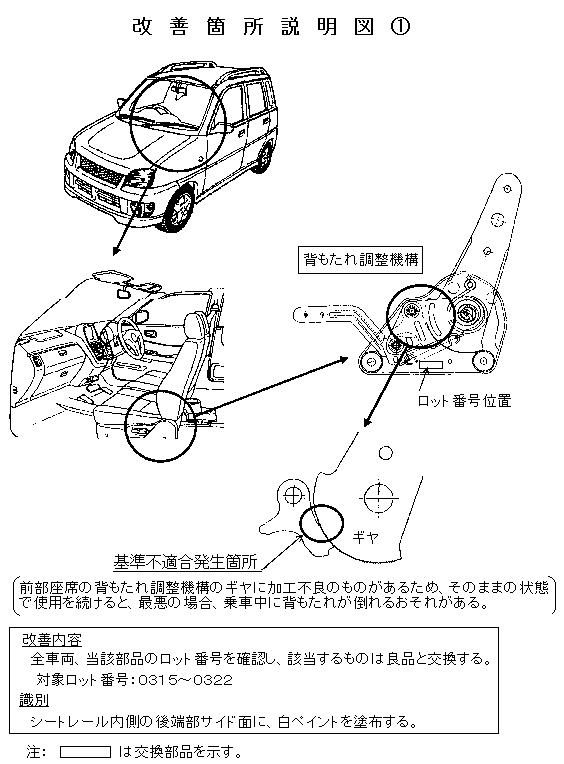 改善箇所説明図 ①

背もたれ調整機構

ロット番号位置

ギヤ

基準不適合発生箇所

前部座席の背もたれ調整機構のギヤに加工不良のものがあるため、そのままの状態で使用を続けると、最悪の場合、乗車中に背もたれが倒れるおそれがある。

改善内容
全車両、当該部品のロット番号を確認し、該当するものは良品と交換する。
対象ロット番号：0315～0322
識別
シートレール内側の後端部サイド面に、白ペイントを塗布する。

注： は交換部品を示す。